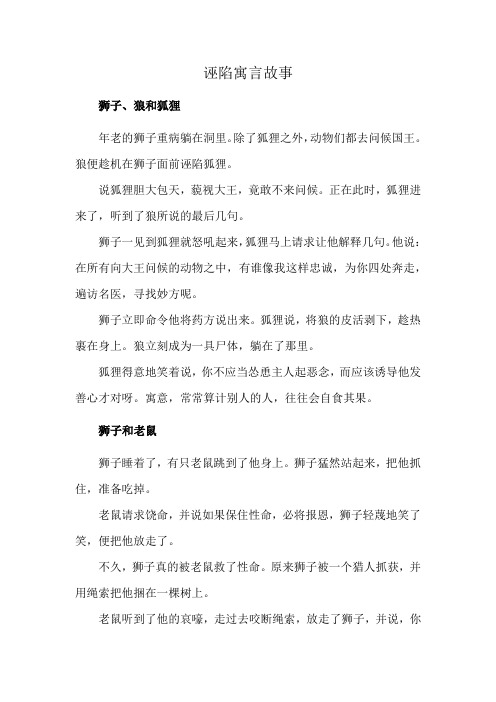 诬陷寓言故事

狮子、狼和狐狸

年老的狮子重病躺在洞里。除了狐狸之外，动物们都去问候国王。狼便趁机在狮子面前诬陷狐狸。

说狐狸胆大包天，藐视大王，竟敢不来问候。正在此时，狐狸进来了，听到了狼所说的最后几句。

狮子一见到狐狸就怒吼起来，狐狸马上请求让他解释几句。他说：在所有向大王问候的动物之中，有谁像我这样忠诚，为你四处奔走，遍访名医，寻找妙方呢。

狮子立即命令他将药方说出来。狐狸说，将狼的皮活剥下，趁热裹在身上。狼立刻成为一具尸体，躺在了那里。

狐狸得意地笑着说，你不应当怂恿主人起恶念，而应该诱导他发善心才对呀。寓意，常常算计别人的人，往往会自食其果。

狮子和老鼠

狮子睡着了，有只老鼠跳到了他身上。狮子猛然站起来，把他抓住，准备吃掉。

老鼠请求饶命，并说如果保住性命，必将报恩，狮子轻蔑地笑了笑，便把他放走了。

不久，狮子真的被老鼠救了性命。原来狮子被一个猎人抓获，并用绳索把他捆在一棵树上。

老鼠听到了他的哀嚎，走过去咬断绳索，放走了狮子，并说，你